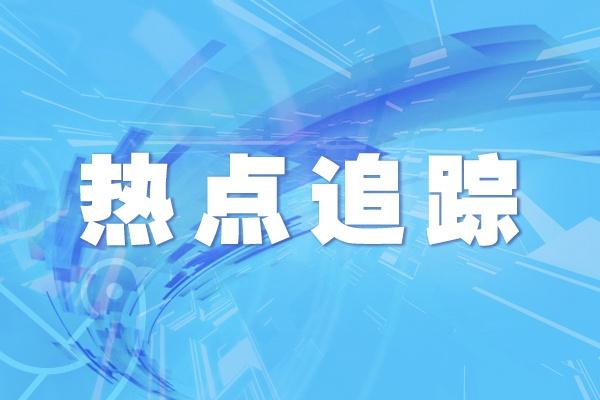 热点追踪